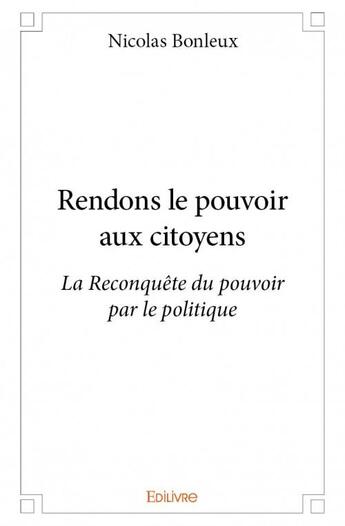 Nicolas Bonleux

Rendons le pouvoir aux citoyens

La Reconquête du pouvoir par le politique

Edilivre